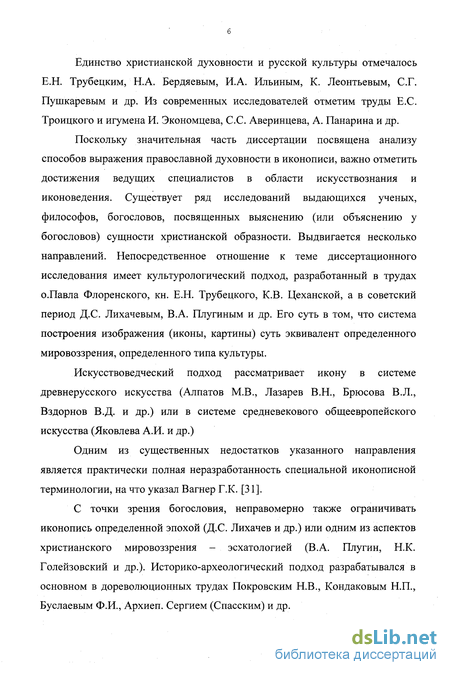 6

Единство христианской духовности и русской культуры отмечалось Е.Н. Трубецким, Н.А. Бердяевым, И.А. Ильиным, К. Леонтьевым, С.Г. Пушкаревым и др. Из современных исследователей отметим труды Е.С. Троицкого и игумена И. Экономцева, С.С. Аверинцева, А. Панарина и др.

Поскольку значительная часть диссертации посвящена анализу способов выражения православной духовности в иконописи, важно отметить достижения ведущих специалистов в области искусствознания и иконоведения. Существует ряд исследований выдающихся ученых, философов, богословов, посвященных выяснению (или объяснению у богословов) сущности христианской образности. Выдвигается несколько направлений. Непосредственное отношение к теме диссертационного исследования имеет культурологический подход, разработанный в трудах о.Павла Флоренского, кн. Е.Н. Трубецкого, К.В. Цеханской, а в советский период Д.С. Лихачевым, В.А. Плугиным и др. Его суть в том, что система построения изображения (иконы, картины) суть эквивалент определенного мировоззрения, определенного типа культуры.

Искусствоведческий подход рассматривает икону в системе древнерусского искусства (Алпатов М.В., Лазарев В.Н., Брюсова В.Л., Вздорнов В.Д. и др.) или в системе средневекового общеевропейского искусства (Яковлева А.И. и др.)

Одним из существенных недостатков указанного направления является практически полная неразработанность специальной иконописной терминологии, на что указал Вагнер Г.К. [31].

С точки зрения богословия, неправомерно также ограничивать иконопись определенной эпохой (Д.С. Лихачев и др.) или одним из аспектов христианского мировоззрения – эсхатологией (В.А. Плугин, Н.К. Голейзовский и др.). Историко-археологический подход разрабатывался в основном в дореволюционных трудах Покровским Н.В., Кондаковым Н.П., Буслаевым Ф.И., Архиеп. Сергием (Спасским) и др.

dsLib.net
библиотека диссертаций